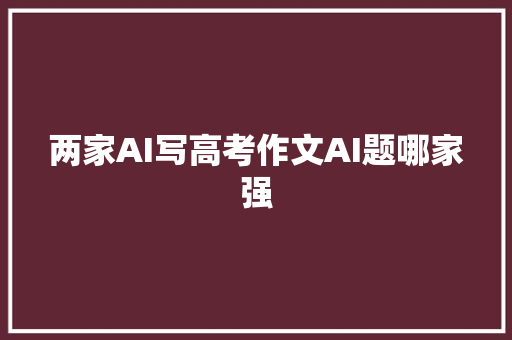 两家AI写高考作文AI题哪家强